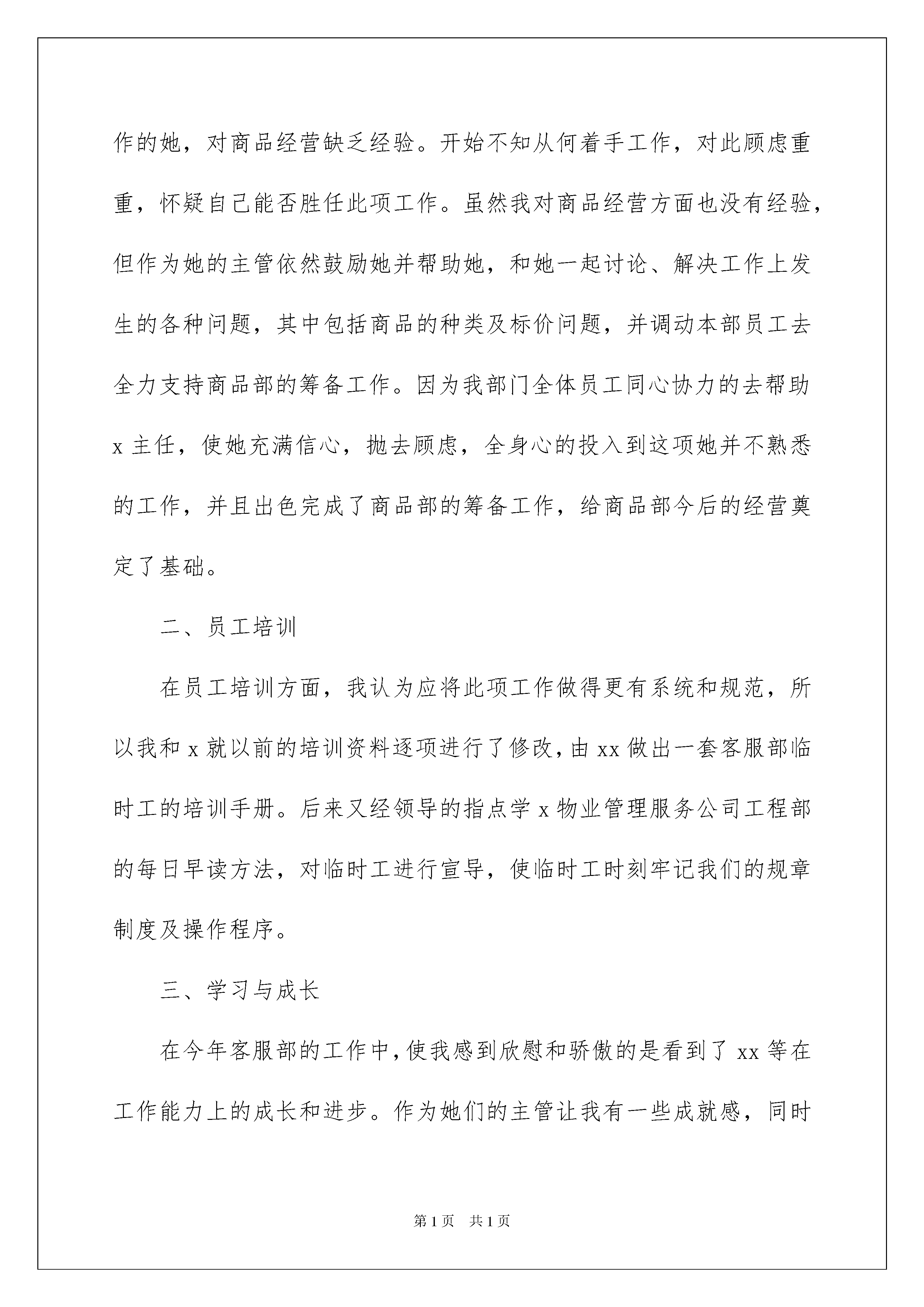 作的她，对商品经营缺乏经验。开始不知从何着手工作，对此顾虑重重，怀疑自己能否胜任此项工作。虽然我对商品经营方面也没有经验，但作为她的主管依然鼓励她并帮助她，和她一起讨论、解决工作上发生的各种问题，其中包括商品的种类及标价问题，并调动本部员工去全力支持商品部的筹备工作。因为我部门全体员工同心协力的去帮助x主任，使她充满信心，抛去顾虑，全身心的投入到这项她并不熟悉的工作，并且出色完成了商品部的筹备工作，给商品部今后的经营奠定了基础。

二、员工培训

在员工培训方面，我认为应将此项工作做得更有系统和规范，所以我和x就以前的培训资料逐项进行了修改，由xx做出一套客服部临时工的培训手册。后来又经领导的指点学x物业管理服务公司工程部的每日早读方法，对临时工进行宣导，使临时工时刻牢记我们的规章制度及操作程序。

三、学习与成长

在今年客服部的工作中，使我感到欣慰和骄傲的是看到了xx等在工作能力上的成长和进步。作为她们的主管让我有一些成就感，同时

第1页 共1页